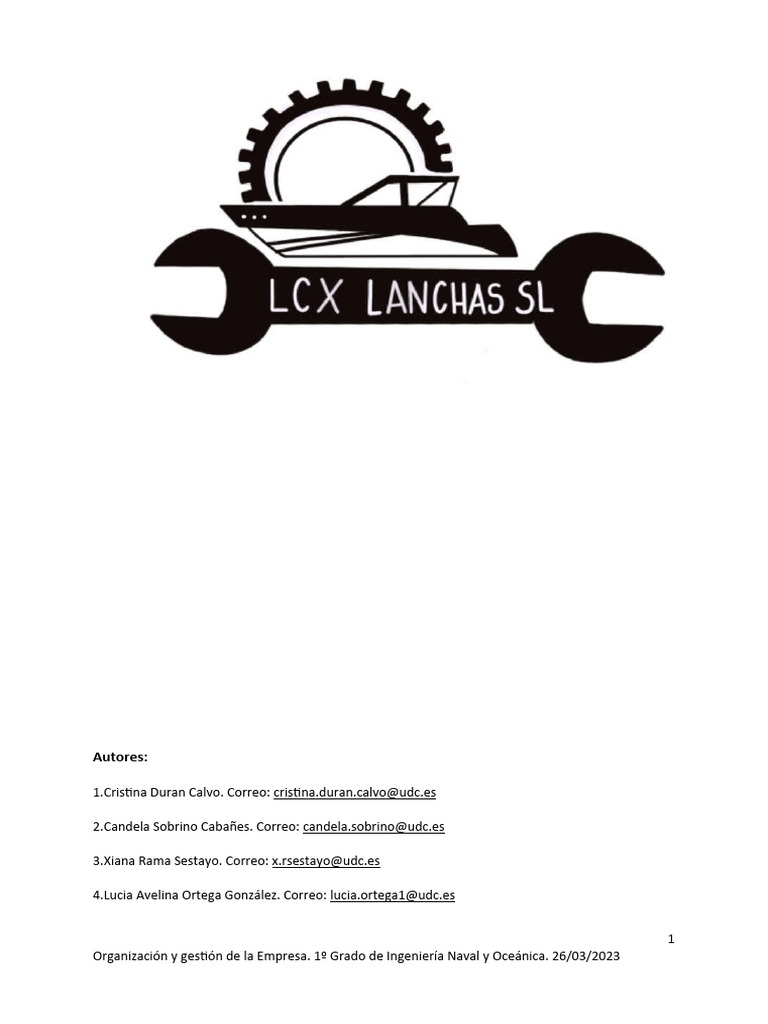 LCX LANCHAS SL

Autores:

1.Cristina Duran Calvo. Correo: cristina.duran.calvo@udc.es

2.Candela Sobrino Cabañes. Correo: candela.sobrino@udc.es

3.Xiana Rama Sestayo. Correo: x.rsestayo@udc.es

4.Lucia Avelina Ortega González. Correo: lucia.ortega1@udc.es

1

Organización y gestión de la Empresa. 1º Grado de Ingeniería Naval y Oceánica. 26/03/2023